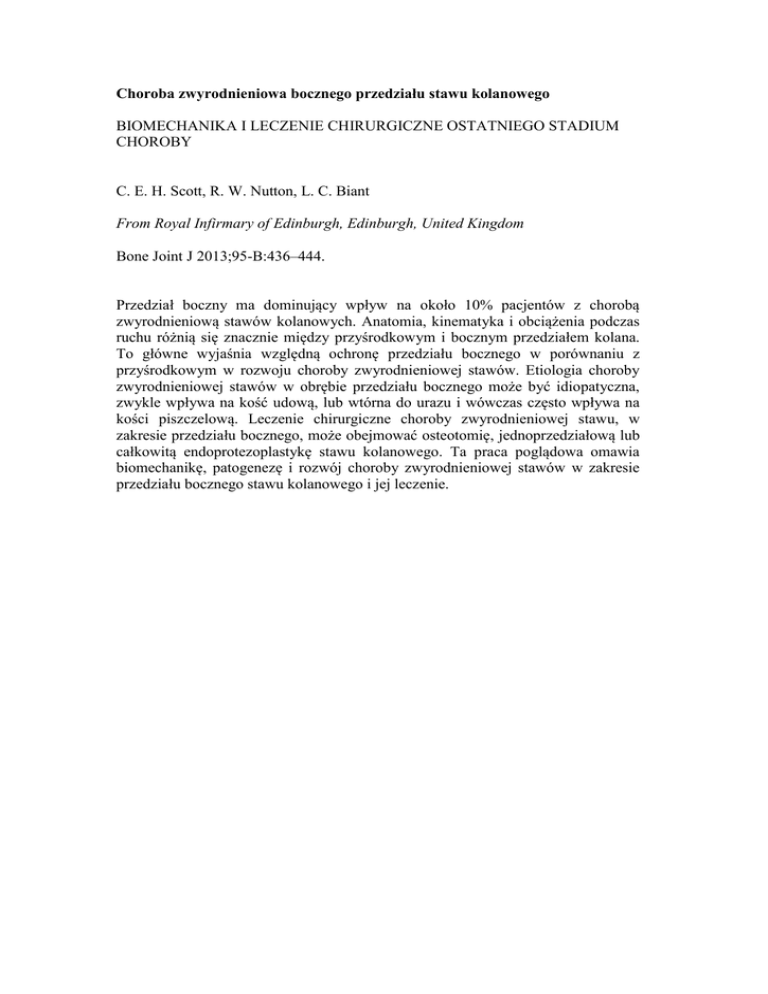 Choroba zwyrodnieniowa bocznego przedziału stawu kolanowego

BIOMECHANIKA I LECZENIE CHIRURGICZNE OSTATNIEGO STADIUM CHOROBY

C. E. H. Scott, R. W. Nutton, L. C. Biant

From Royal Infirmary of Edinburgh, Edinburgh, United Kingdom

Bone Joint J 2013;95-B:436–444.

Przedział boczny ma dominujący wpływ na około 10% pacjentów z chorobą zwyrodnieniową stawów kolanowych. Anatomia, kinematyka i obciążenia podczas ruchu różnią się znacznie między przyśrodkowym i bocznym przedziałem kolana. To główne wyjaśnia względną ochronę przedziału bocznego w porównaniu z przyśrodkowym w rozwoju choroby zwyrodnieniowej stawów. Etiologia choroby zwyrodnieniowej stawów w obrębie przedziału bocznego może być idiopatyczna, zwykle wpływa na kość udową, lub wtórna do urazu i wówczas często wpływa na kości piszczelową. Leczenie chirurgiczne choroby zwyrodnieniowej stawu, w zakresie przedziału bocznego, może obejmować osteotomię, jednoprzedziałową lub całkowitą endoprotezoplastykę stawu kolanowego. Ta praca poglądowa omawia biomechanikę, patogenezę i rozwój choroby zwyrodnieniowej stawów w zakresie przedziału bocznego stawu kolanowego i jej leczenie.